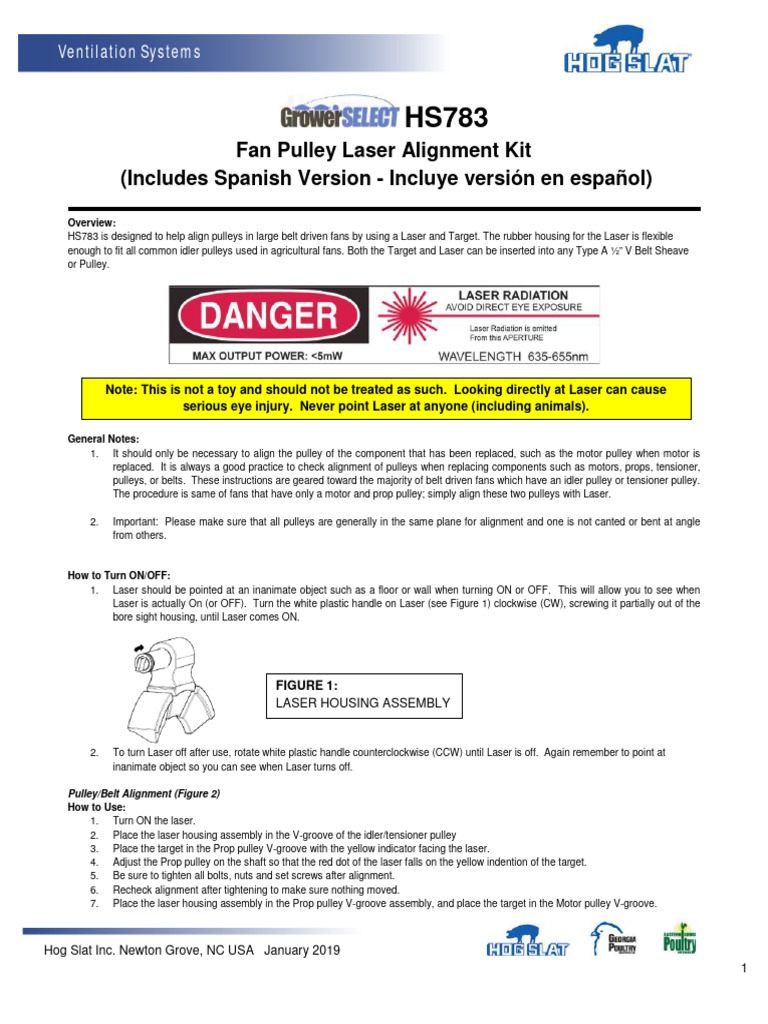 Ventilation Systems

HOG SLAT

GrowerSELECT HS783

Fan Pulley Laser Alignment Kit
(Includes Spanish Version - Incluye versión en español)

Overview:
HS783 is designed to help align pulleys in large belt driven fans by using a Laser and Target. The rubber housing for the Laser is flexible enough to fit all common idler pulleys used in agricultural fans. Both the Target and Laser can be inserted into any Type A ½" V Belt Sheave or Pulley.

DANGER
MAX OUTPUT POWER: <5mW
LASER RADIATION
AVOID DIRECT EYE EXPOSURE
Laser Radiation is emitted From this APERTURE
WAVELENGTH 635-655nm

Note: This is not a toy and should not be treated as such. Looking directly at Laser can cause serious eye injury. Never point Laser at anyone (including animals).

General Notes:
1. It should only be necessary to align the pulley of the component that has been replaced, such as the motor pulley when motor is replaced. It is always a good practice to check alignment of pulleys when replacing components such as motors, props, tensioner, pulleys, or belts. These instructions are geared toward the majority of belt driven fans which have an idler pulley or tensioner pulley. The procedure is same of fans that have only a motor and prop pulley; simply align these two pulleys with Laser.

2. Important: Please make sure that all pulleys are generally in the same plane for alignment and one is not canted or bent at angle from others.

How to Turn ON/OFF:
1. Laser should be pointed at an inanimate object such as a floor or wall when turning ON or OFF. This will allow you to see when Laser is actually On (or OFF). Turn the white plastic handle on Laser (see Figure 1) clockwise (CW), screwing it partially out of the bore sight housing, until Laser comes ON.

FIGURE 1:
LASER HOUSING ASSEMBLY

2. To turn Laser off after use, rotate white plastic handle counterclockwise (CCW) until Laser is off. Again remember to point at inanimate object so you can see when Laser turns off.

Pulley/Belt Alignment (Figure 2)
How to Use:
1. Turn ON the laser.
2. Place the laser housing assembly in the V-groove of the idler/tensioner pulley
3. Place the target in the Prop pulley V-groove with the yellow indicator facing the laser.
4. Adjust the Prop pulley on the shaft so that the red dot of the laser falls on the yellow indention of the target.
5. Be sure to tighten all bolts, nuts and set screws after alignment.
6. Recheck alignment after tightening to make sure nothing moved.
7. Place the laser housing assembly in the Prop pulley V-groove assembly, and place the target in the Motor pulley V-groove.

Hog Slat Inc. Newton Grove, NC USA January 2019

HOG SLAT GEORGIA POULTRY Poultry

1